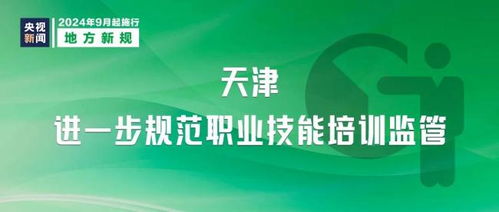 央视新闻

2024年9月起施行
地方新规

天津
进一步规范职业技能培训监管